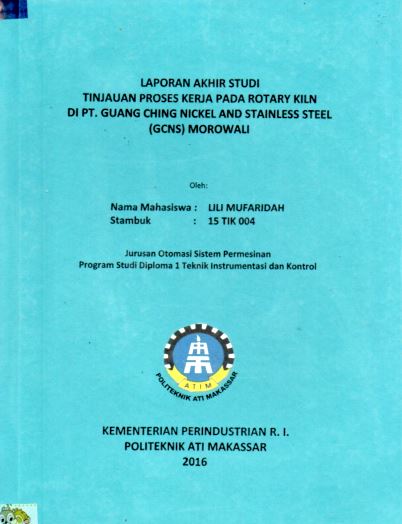 LAPORAN AKHIR STUDI
TINJAUAN PROSES KERJA PADA ROTARY KILN
DI PT. GUANG CHING NICKEL AND STAINLESS STEEL
(GCNS) MOROWALI

Oleh:

Nama Mahasiswa : LILI MUFARIDAH
Stambuk : 15 TIK 004

Jurusan Otomasi Sistem Permesinan
Program Studi Diploma 1 Teknik Instrumentasi dan Kontrol

ATIM
POLITEKNIK ATI MAKASSAR

KEMENTERIAN PERINDUSTRIAN R. I.
POLITEKNIK ATI MAKASSAR
2016